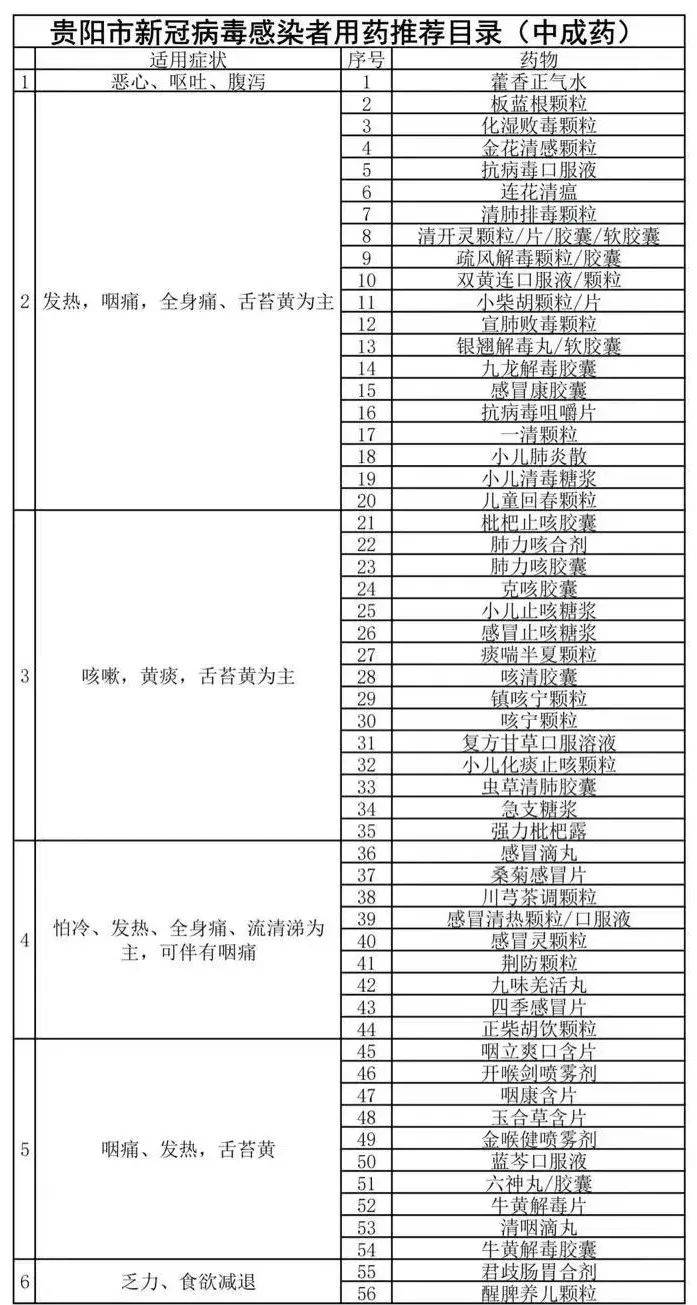 贵阳市新冠病毒感染者用药推荐目录（中成药）

| | 适用症状 | 序号 | 药物 |
|---|---|---|---|
| 1 | 恶心、呕吐、腹泻 | 1 | 藿香正气水 |
| 2 | 发热，咽痛，全身痛、舌苔黄为主 | 2 | 板蓝根颗粒 |
| | | 3 | 化湿败毒颗粒 |
| | | 4 | 金花清感颗粒 |
| | | 5 | 抗病毒口服液 |
| | | 6 | 连花清瘟 |
| | | 7 | 清肺排毒颗粒 |
| | | 8 | 清开灵颗粒/片/胶囊/软胶囊 |
| | | 9 | 疏风解毒颗粒/胶囊 |
| | | 10 | 双黄连口服液/颗粒 |
| | | 11 | 小柴胡颗粒/片 |
| | | 12 | 宣肺败毒颗粒 |
| | | 13 | 银翘解毒丸/软胶囊 |
| | | 14 | 九龙解毒胶囊 |
| | | 15 | 感冒康胶囊 |
| | | 16 | 抗病毒咀嚼片 |
| | | 17 | 一清颗粒 |
| | | 18 | 小儿肺炎散 |
| | | 19 | 小儿清毒糖浆 |
| | | 20 | 儿童回春颗粒 |
| 3 | 咳嗽，黄痰，舌苔黄为主 | 21 | 枇杷止咳胶囊 |
| | | 22 | 肺力咳合剂 |
| | | 23 | 肺力咳胶囊 |
| | | 24 | 克咳胶囊 |
| | | 25 | 小儿止咳糖浆 |
| | | 26 | 感冒止咳糖浆 |
| | | 27 | 痰喘半夏颗粒 |
| | | 28 | 咳清胶囊 |
| | | 29 | 镇咳宁颗粒 |
| | | 30 | 咳宁颗粒 |
| | | 31 | 复方甘草口服溶液 |
| | | 32 | 小儿化痰止咳颗粒 |
| | | 33 | 虫草清肺胶囊 |
| | | 34 | 急支糖浆 |
| | | 35 | 强力枇杷露 |
| 4 | 怕冷、发热、全身痛、流清涕为主，可伴有咽痛 | 36 | 感冒滴丸 |
| | | 37 | 桑菊感冒片 |
| | | 38 | 川芎茶调颗粒 |
| | | 39 | 感冒清热颗粒/口服液 |
| | | 40 | 感冒灵颗粒 |
| | | 41 | 荆防颗粒 |
| | | 42 | 九味羌活丸 |
| | | 43 | 四季感冒片 |
| | | 44 | 正柴胡饮颗粒 |
| 5 | 咽痛、发热，舌苔黄 | 45 | 咽立爽口含片 |
| | | 46 | 开喉剑喷雾剂 |
| | | 47 | 咽康含片 |
| | | 48 | 玉合草含片 |
| | | 49 | 金喉健喷雾剂 |
| | | 50 | 蓝芩口服液 |
| | | 51 | 六神丸/胶囊 |
| | | 52 | 牛黄解毒片 |
| | | 53 | 清咽滴丸 |
| | | 54 | 牛黄解毒胶囊 |
| 6 | 乏力、食欲减退 | 55 | 君歧肠胃合剂 |
| | | 56 | 醒脾养儿颗粒 |